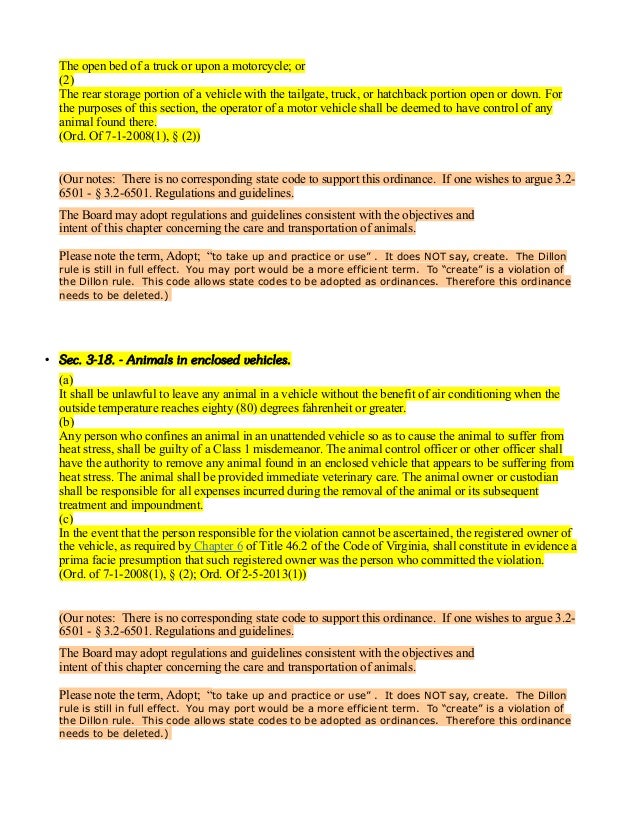 The open bed of a truck or upon a motorcycle; or
(2)
The rear storage portion of a vehicle with the tailgate, truck, or hatchback portion open or down. For the purposes of this section, the operator of a motor vehicle shall be deemed to have control of any animal found there.
(Ord. Of 7-1-2008(1), § (2))

(Our notes: There is no corresponding state code to support this ordinance. If one wishes to argue 3.2-6501 - § 3.2-6501. Regulations and guidelines.

The Board may adopt regulations and guidelines consistent with the objectives and intent of this chapter concerning the care and transportation of animals.

Please note the term, Adopt; "to take up and practice or use" . It does NOT say, create. The Dillon rule is still in full effect. You may port would be a more efficient term. To "create" is a violation of the Dillon rule. This code allows state codes to be adopted as ordinances. Therefore this ordinance needs to be deleted.)

• Sec. 3-18. - Animals in enclosed vehicles.
(a)
It shall be unlawful to leave any animal in a vehicle without the benefit of air conditioning when the outside temperature reaches eighty (80) degrees fahrenheit or greater.
(b)
Any person who confines an animal in an unattended vehicle so as to cause the animal to suffer from heat stress, shall be guilty of a Class 1 misdemeanor. The animal control officer or other officer shall have the authority to remove any animal found in an enclosed vehicle that appears to be suffering from heat stress. The animal shall be provided immediate veterinary care. The animal owner or custodian shall be responsible for all expenses incurred during the removal of the animal or its subsequent treatment and impoundment.
(c)
In the event that the person responsible for the violation cannot be ascertained, the registered owner of the vehicle, as required by Chapter 6 of Title 46.2 of the Code of Virginia, shall constitute in evidence a prima facie presumption that such registered owner was the person who committed the violation.
(Ord. of 7-1-2008(1), § (2); Ord. Of 2-5-2013(1))

(Our notes: There is no corresponding state code to support this ordinance. If one wishes to argue 3.2-6501 - § 3.2-6501. Regulations and guidelines.

The Board may adopt regulations and guidelines consistent with the objectives and intent of this chapter concerning the care and transportation of animals.

Please note the term, Adopt; "to take up and practice or use" . It does NOT say, create. The Dillon rule is still in full effect. You may port would be a more efficient term. To "create" is a violation of the Dillon rule. This code allows state codes to be adopted as ordinances. Therefore this ordinance needs to be deleted.)